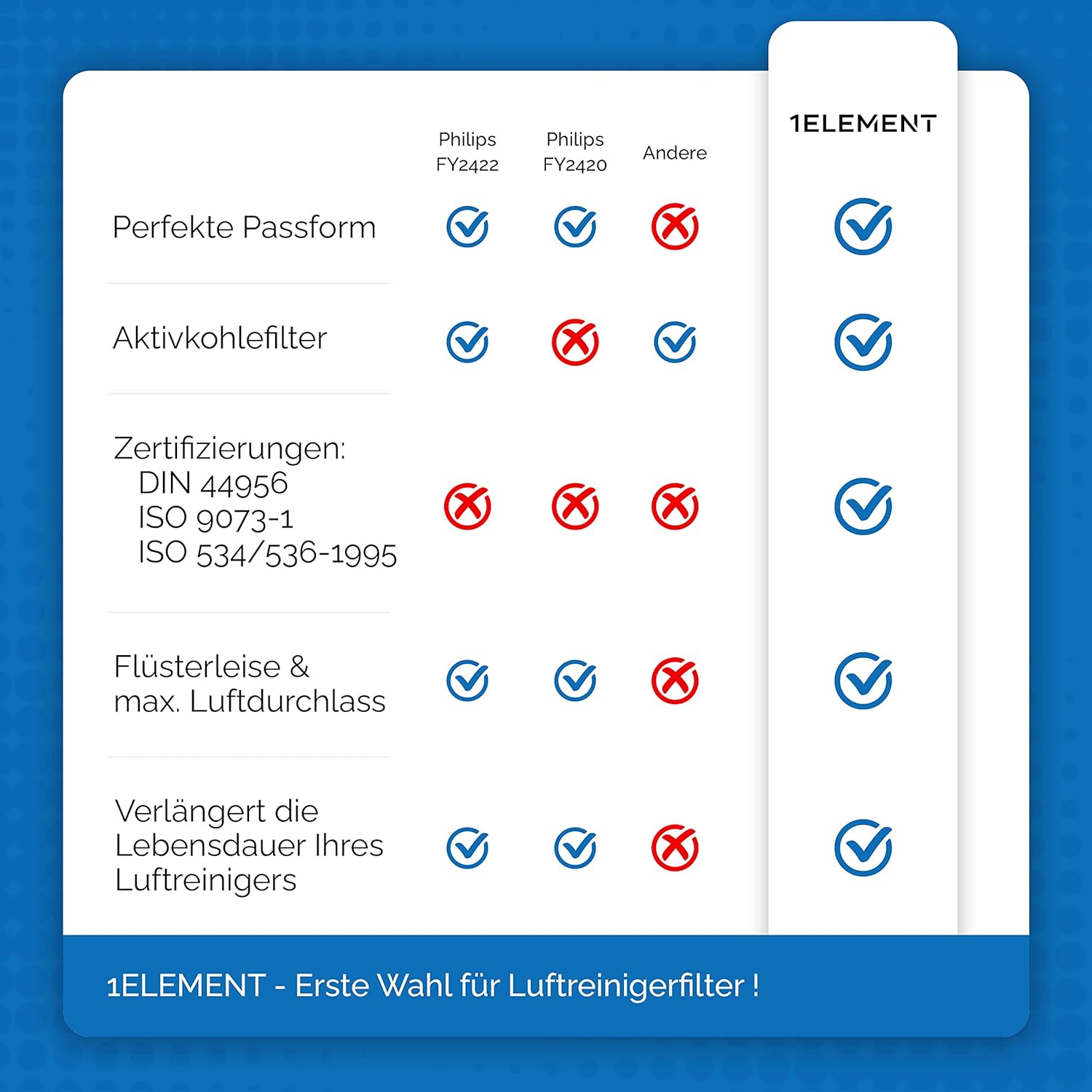 |  | Philips FY2422 | Philips FY2420 | Andere | 1ELEMENT |
|---|---|---|---|---|
| Perfekte Passform | ✓ | ✓ | ✗ | ✓ |
| Aktivkohlefilter | ✓ | ✗ | ✓ | ✓ |
| Zertifizierungen: DIN 44956 ISO 9073-1 ISO 534/536-1995 | ✗ | ✗ | ✗ | ✓ |
| Flüsterleise & max. Luftdurchlass | ✓ | ✓ | ✗ | ✓ |
| Verlängert die Lebensdauer Ihres Luftreinigers | ✓ | ✓ | ✗ | ✓ |

1ELEMENT - Erste Wahl für Luftreinigerfilter !